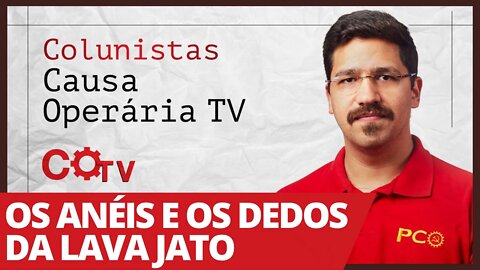 Colunistas
Causa
Operária TV

COTV

OS ANÉIS E OS DEDOS DA LAVA JATO

PCO